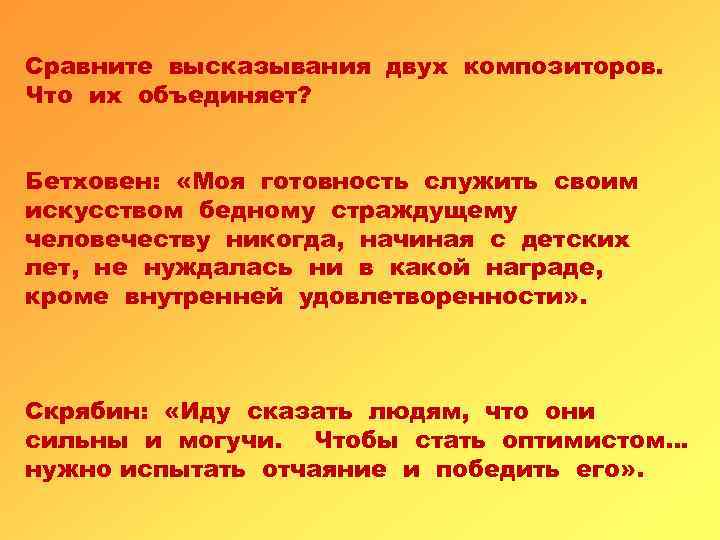 Сравните высказывания двух композиторов. Что их объединяет?

Бетховен: «Моя готовность служить своим искусством бедному страждущему человечеству никогда, начиная с детских лет, не нуждалась ни в какой награде, кроме внутренней удовлетворенности».

Скрябин: «Иду сказать людям, что они сильны и могучи. Чтобы стать оптимистом… нужно испытать отчаяние и победить его».